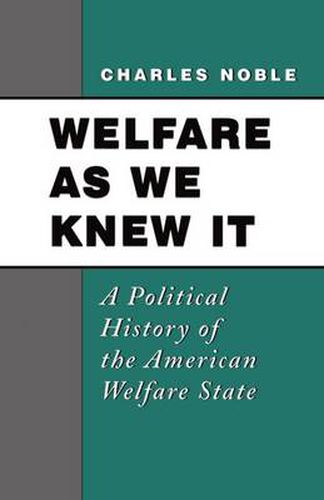 CHARLES NOBLE

WELFARE AS WE KNEW IT

A Political History of the American Welfare State